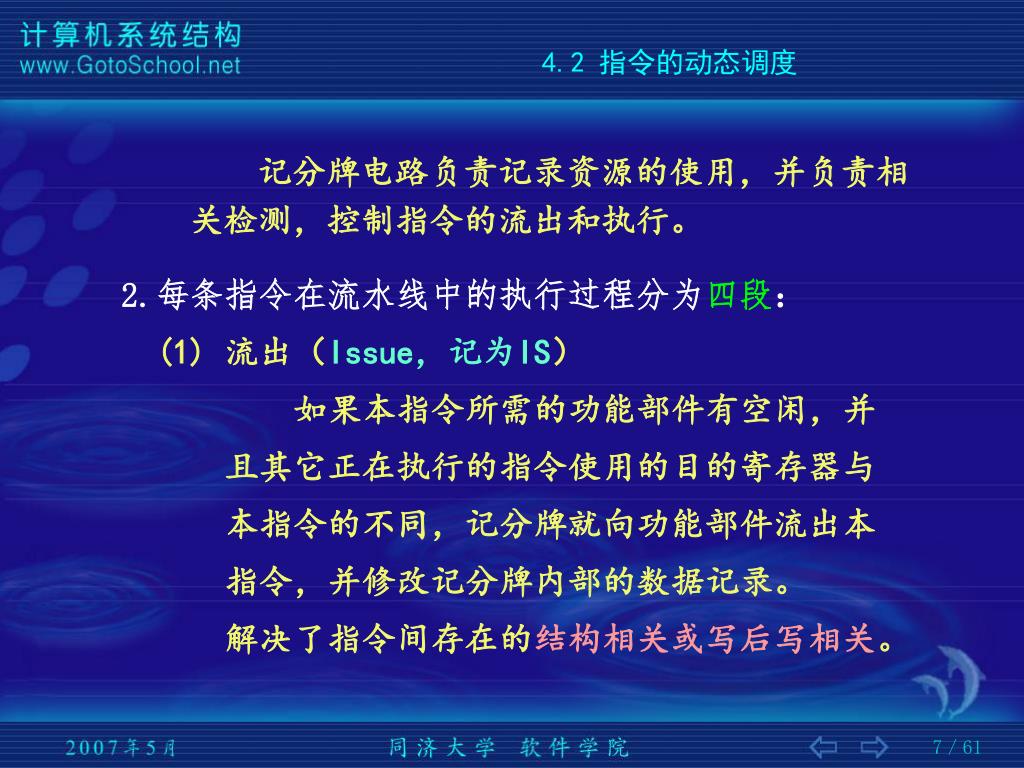 计算机系统结构
www.GotoSchool.net

4.2 指令的动态调度

记分牌电路负责记录资源的使用，并负责相关检测，控制指令的流出和执行。

2.每条指令在流水线中的执行过程分为四段：

(1) 流出（Issue，记为IS）

如果本指令所需的功能部件有空闲，并且其它正在执行的指令使用的目的寄存器与本指令的不同，记分牌就向功能部件流出本指令，并修改记分牌内部的数据记录。

解决了指令间存在的结构相关或写后写相关。

2007年5月

同济大学 软件学院

7 / 61